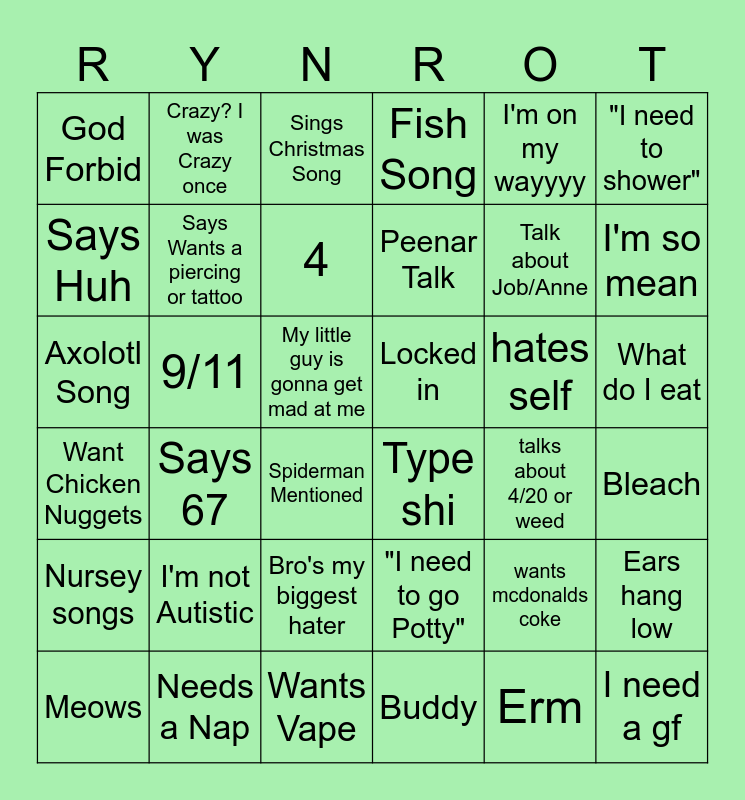 | R | Y | N | R | O | T |
|---|---|---|---|---|---|
| God Forbid | Crazy? I was Crazy once | Sings Christmas Song | Fish Song | I'm on my wayyyy | "I need to shower" |
| Says Huh | Says Wants a piercing or tattoo | 4 | Peenar Talk | Talk about Job/Anne | I'm so mean |
| Axolotl Song | 9/11 | My little guy is gonna get mad at me | Locked in | hates self | What do I eat |
| Want Chicken Nuggets | Says 67 | Spiderman Mentioned | Type shi | talks about 4/20 or weed | Bleach |
| Nursey songs | I'm not Autistic | Bro's my biggest hater | "I need to go Potty" | wants mcdonalds coke | Ears hang low |
| Meows | Needs a Nap | Wants Vape | Buddy | Erm | I need a gf |